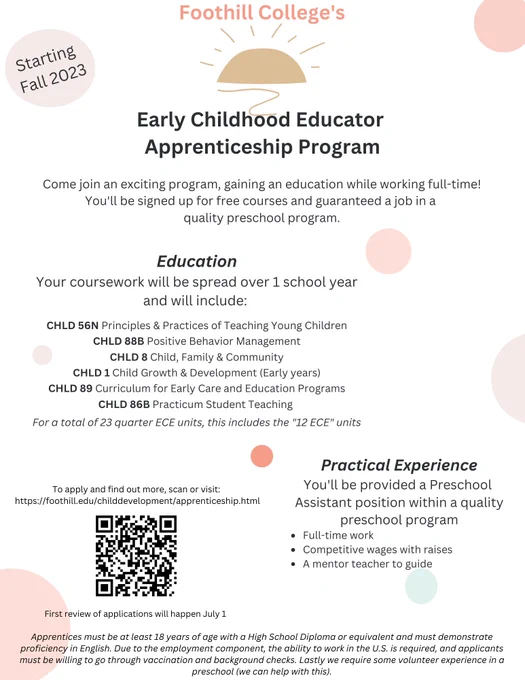 Foothill College's

Starting Fall 2023

Early Childhood Educator Apprenticeship Program

Come join an exciting program, gaining an education while working full-time! You'll be signed up for free courses and guaranteed a job in a quality preschool program.

Education

Your coursework will be spread over 1 school year and will include:

CHLD 56N Principles & Practices of Teaching Young Children
CHLD 88B Positive Behavior Management
CHLD 8 Child, Family & Community
CHLD 1 Child Growth & Development (Early years)
CHLD 89 Curriculum for Early Care and Education Programs
CHLD 86B Practicum Student Teaching
For a total of 23 quarter ECE units, this includes the "12 ECE" units

To apply and find out more, scan or visit:
https://foothill.edu/childdevelopment/apprenticeship.html

First review of applications will happen July 1

Practical Experience

You'll be provided a Preschool Assistant position within a quality preschool program

• Full-time work
• Competitive wages with raises
• A mentor teacher to guide

Apprentices must be at least 18 years of age with a High School Diploma or equivalent and must demonstrate proficiency in English. Due to the employment component, the ability to work in the U.S. is required, and applicants must be willing to go through vaccination and background checks. Lastly we require some volunteer experience in a preschool (we can help with this).